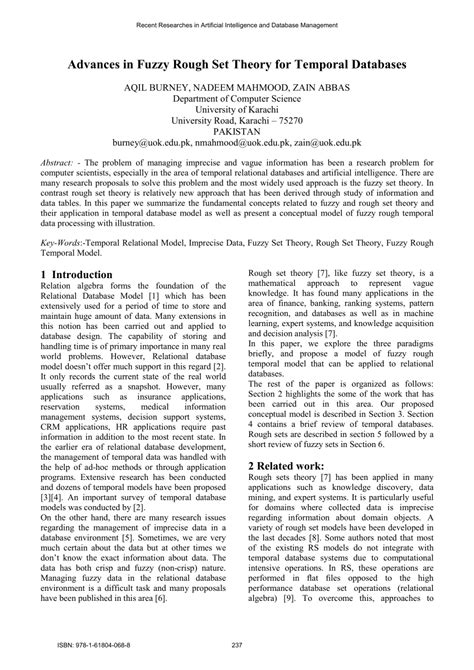 Recent Researches in Artificial Intelligence and Database Management

Advances in Fuzzy Rough Set Theory for Temporal Databases

AQIL BURNEY, NADEEM MAHMOOD, ZAIN ABBAS
Department of Computer Science
University of Karachi
University Road, Karachi – 75270
PAKISTAN
burney@uok.edu.pk, nmahmood@uok.edu.pk, zain@uok.edu.pk

Abstract: - The problem of managing imprecise and vague information has been a research problem for computer scientists, especially in the area of temporal relational databases and artificial intelligence. There are many research proposals to solve this problem and the most widely used approach is the fuzzy set theory. In contrast rough set theory is relatively new approach that has been derived through study of information and data tables. In this paper we summarize the fundamental concepts related to fuzzy and rough set theory and their application in temporal database model as well as present a conceptual model of fuzzy rough temporal data processing with illustration.

Key-Words:-Temporal Relational Model, Imprecise Data, Fuzzy Set Theory, Rough Set Theory, Fuzzy Rough Temporal Model.

1 Introduction
Relation algebra forms the foundation of the Relational Database Model [1] which has been extensively used for a period of time to store and maintain huge amount of data. Many extensions in this notion has been carried out and applied to database design. The capability of storing and handling time is of primary importance in many real world problems. However, Relational database model doesn't offer much support in this regard [2]. It only records the current state of the real world usually referred as a snapshot. However, many applications such as insurance applications, reservation systems, medical information management systems, decision support systems, CRM applications, HR applications require past information in addition to the most recent state. In the earlier era of relational database development, the management of temporal data was handled with the help of ad-hoc methods or through application programs. Extensive research has been conducted and dozens of temporal models have been proposed [3][4]. An important survey of temporal database models was conducted by [2].
On the other hand, there are many research issues regarding the management of imprecise data in a database environment [5]. Sometimes, we are very much certain about the data but at other times we don't know the exact information about data. The data has both crisp and fuzzy (non-crisp) nature. Managing fuzzy data in the relational database environment is a difficult task and many proposals have been published in this area [6].

Rough set theory [7], like fuzzy set theory, is a mathematical approach to represent vague knowledge. It has found many applications in the area of finance, banking, ranking systems, pattern recognition, and databases as well as in machine learning, expert systems, and knowledge acquisition and decision analysis [7].
In this paper, we explore the three paradigms briefly, and propose a model of fuzzy rough temporal model that can be applied to relational databases.
The rest of the paper is organized as follows: Section 2 highlights the some of the work that has been carried out in this area. Our proposed conceptual model is described in Section 3. Section 4 contains a brief review of temporal databases. Rough sets are described in section 5 followed by a short review of fuzzy sets in Section 6.

2 Related work:
Rough sets theory [7] has been applied in many applications such as knowledge discovery, data mining, and expert systems. It is particularly useful for domains where collected data is imprecise regarding information about domain objects. A variety of rough set models have been developed in the last decades [8]. Some authors noted that most of the existing RS models do not integrate with temporal database systems due to computational intensive operations. In RS, these operations are performed in flat files opposed to the high performance database set operations (relational algebra) [9]. To overcome this, approaches to

ISBN: 978-1-61804-068-8    237